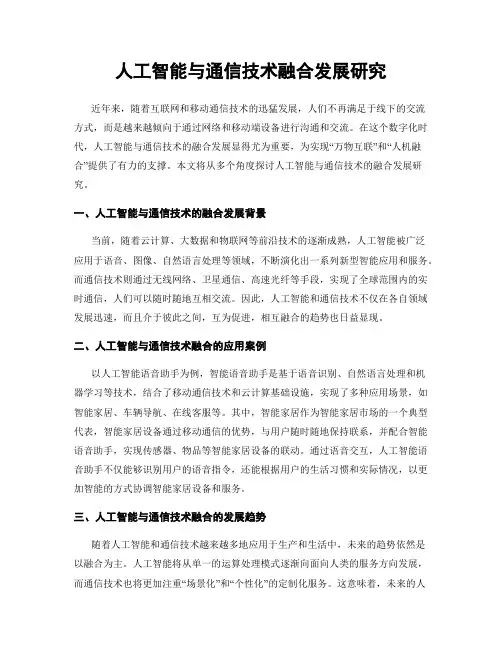 人工智能与通信技术融合发展研究

近年来，随着互联网和移动通信技术的迅猛发展，人们不再满足于线下的交流方式，而是越来越倾向于通过网络和移动端设备进行沟通和交流。在这个数字化时代，人工智能与通信技术的融合发展显得尤为重要，为实现“万物互联”和“人机融合”提供了有力的支撑。本文将从多个角度探讨人工智能与通信技术的融合发展研究。

一、人工智能与通信技术的融合发展背景

当前，随着云计算、大数据和物联网等前沿技术的逐渐成熟，人工智能被广泛应用于语音、图像、自然语言处理等领域，不断演化出一系列新型智能应用和服务。而通信技术则通过无线网络、卫星通信、高速光纤等手段，实现了全球范围内的实时通信，人们可以随时随地互相交流。因此，人工智能和通信技术不仅在各自领域发展迅速，而且介于彼此之间，互为促进，相互融合的趋势也日益显现。

二、人工智能与通信技术融合的应用案例

以人工智能语音助手为例，智能语音助手是基于语音识别、自然语言处理和机器学习等技术，结合了移动通信技术和云计算基础设施，实现了多种应用场景，如智能家居、车辆导航、在线客服等。其中，智能家居作为智能家居市场的一个典型代表，智能家居设备通过移动通信的优势，与用户随时随地保持联系，并配合智能语音助手，实现传感器、物品等智能家居设备的联动。通过语音交互，人工智能语音助手不仅能够识别用户的语音指令，还能根据用户的生活习惯和实际情况，以更加智能的方式协调智能家居设备和服务。

三、人工智能与通信技术融合的发展趋势

随着人工智能和通信技术越来越多地应用于生产和生活中，未来的趋势依然是以融合为主。人工智能将从单一的运算处理模式逐渐向面向人类的服务方向发展，而通信技术也将更加注重“场景化”和“个性化”的定制化服务。这意味着，未来的人